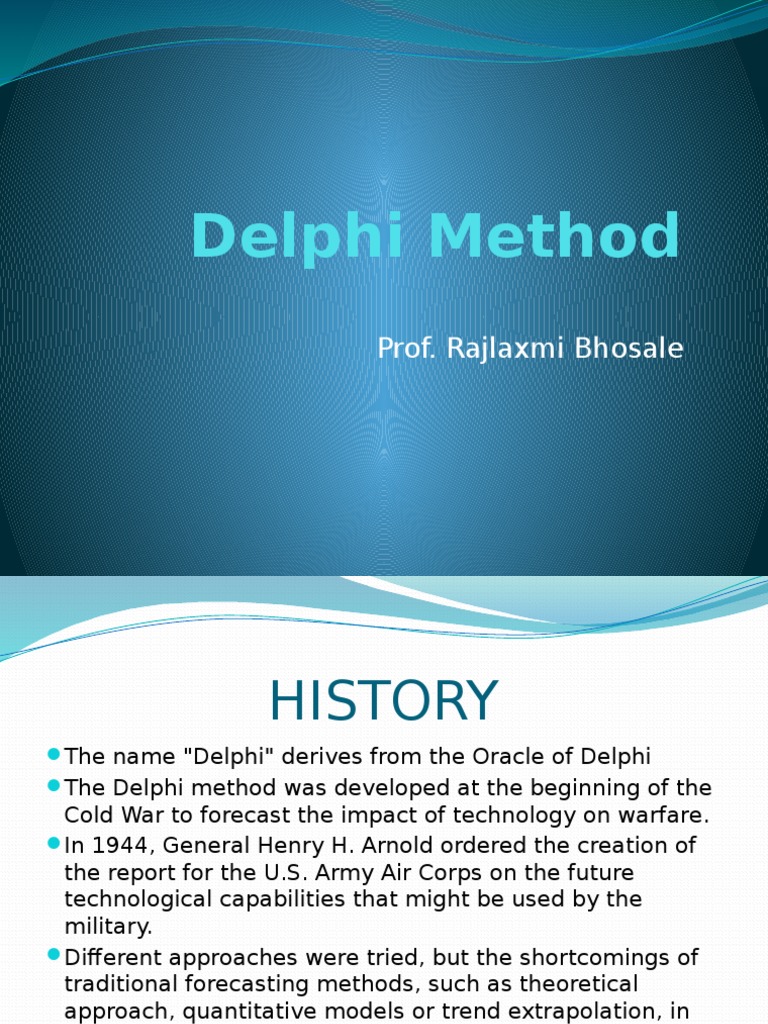 Delphi Method

Prof. Rajlaxmi Bhosale

HISTORY

The name "Delphi" derives from the Oracle of Delphi

The Delphi method was developed at the beginning of the Cold War to forecast the impact of technology on warfare.

In 1944, General Henry H. Arnold ordered the creation of the report for the U.S. Army Air Corps on the future technological capabilities that might be used by the military.

Different approaches were tried, but the shortcomings of traditional forecasting methods, such as theoretical approach, quantitative models or trend extrapolation, in